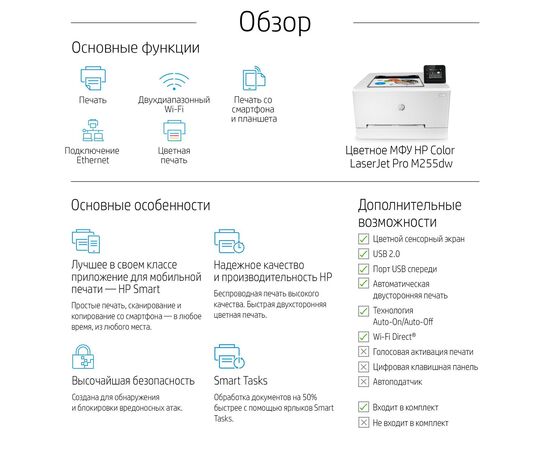 Обзор

Основные функции

Печать

Двухдиапазонный Wi-Fi

Печать со смартфона и планшета

Подключение Ethernet

Цветная печать

Цветное МФУ HP Color LaserJet Pro M255dw

Основные особенности

Лучшее в своем классе приложение для мобильной печати — HP Smart

Простые печать, сканирование и копирование со смартфона — в любое время, из любого места.

Надежное качество и производительность HP

Беспроводная печать высокого качества. Быстрая двухсторонняя цветная печать.

Высочайшая безопасность

Создана для обнаружения и блокировки вредоносных атак.

Smart Tasks

Обработка документов на 50% быстрее с помощью ярлыков Smart Tasks.

Дополнительные возможности

Цветной сенсорный экран

USB 2.0

Порт USB спереди

Автоматическая двусторонняя печать

Технология Auto-On/Auto-Off

Wi-Fi Direct®

Голосовая активация печати

Цифровая клавишная панель

Автоподатчик

Входит в комплект

Не входит в комплект